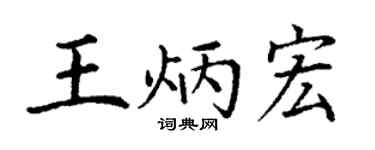 王炳宏
词典网